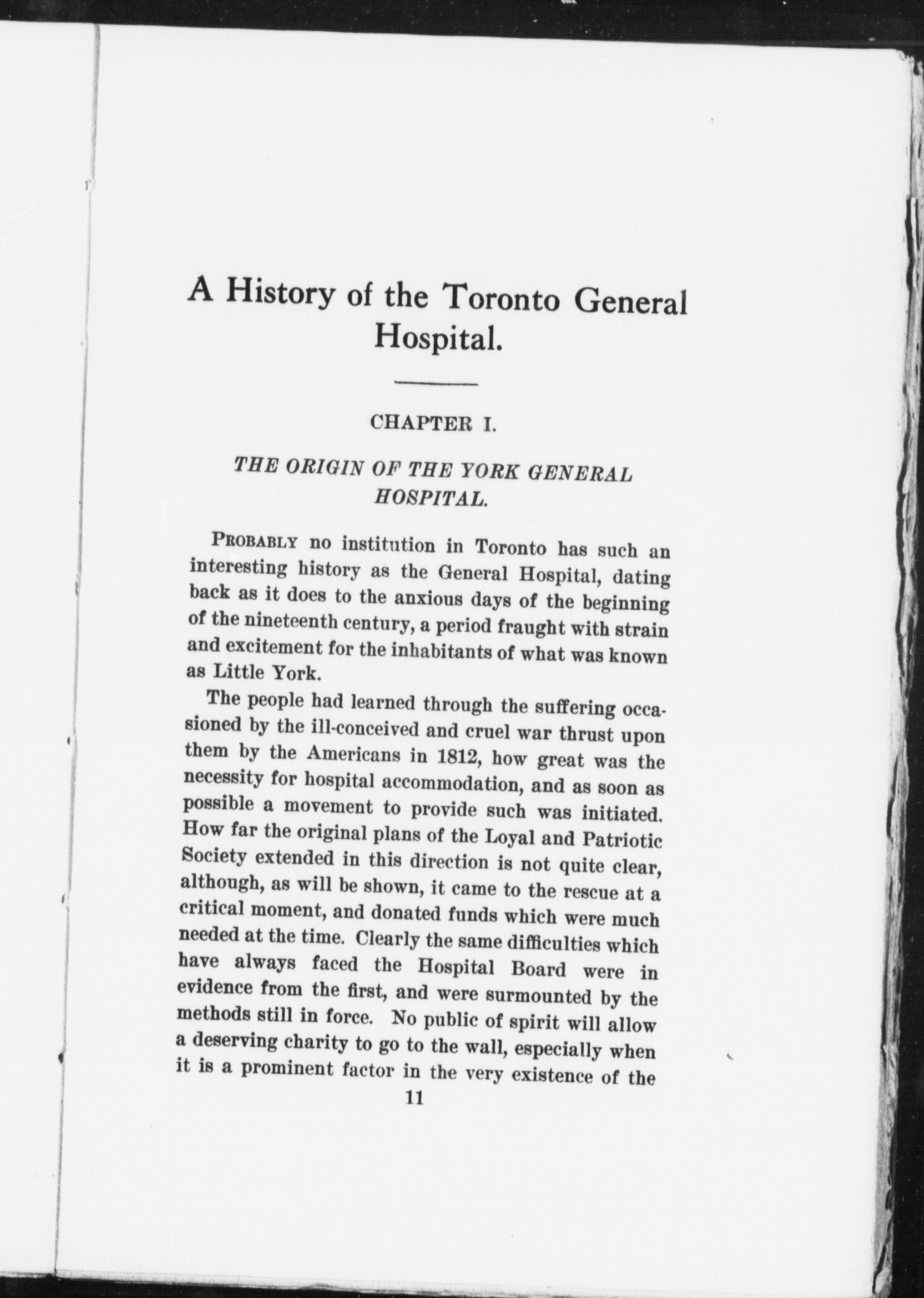 A History of the Toronto General Hospital.

CHAPTER I.

THE ORIGIN OF THE YORK GENERAL HOSPITAL.

PROBABLY no institution in Toronto has such an interesting history as the General Hospital, dating back as it does to the anxious days of the beginning of the nineteenth century, a period fraught with strain and excitement for the inhabitants of what was known as Little York.

The people had learned through the suffering occasioned by the ill-conceived and cruel war thrust upon them by the Americans in 1812, how great was the necessity for hospital accommodation, and as soon as possible a movement to provide such was initiated. How far the original plans of the Loyal and Patriotic Society extended in this direction is not quite clear, although, as will be shown, it came to the rescue at a critical moment, and donated funds which were much needed at the time. Clearly the same difficulties which have always faced the Hospital Board were in evidence from the first, and were surmounted by the methods still in force. No public of spirit will allow a deserving charity to go to the wall, especially when it is a prominent factor in the very existence of the

11